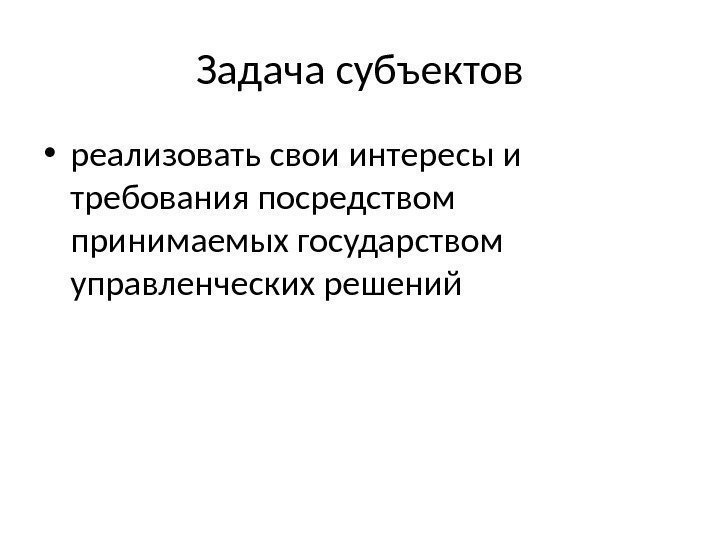 Задача субъектов

• реализовать свои интересы и требования посредством принимаемых государством управленческих решений